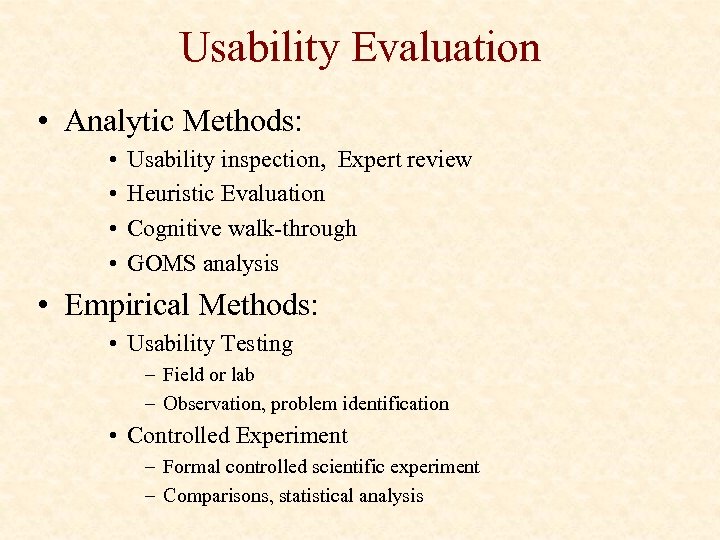 Usability Evaluation

• Analytic Methods:
  • Usability inspection, Expert review
  • Heuristic Evaluation
  • Cognitive walk-through
  • GOMS analysis
• Empirical Methods:
  • Usability Testing
    – Field or lab
    – Observation, problem identification
  • Controlled Experiment
    – Formal controlled scientific experiment
    – Comparisons, statistical analysis